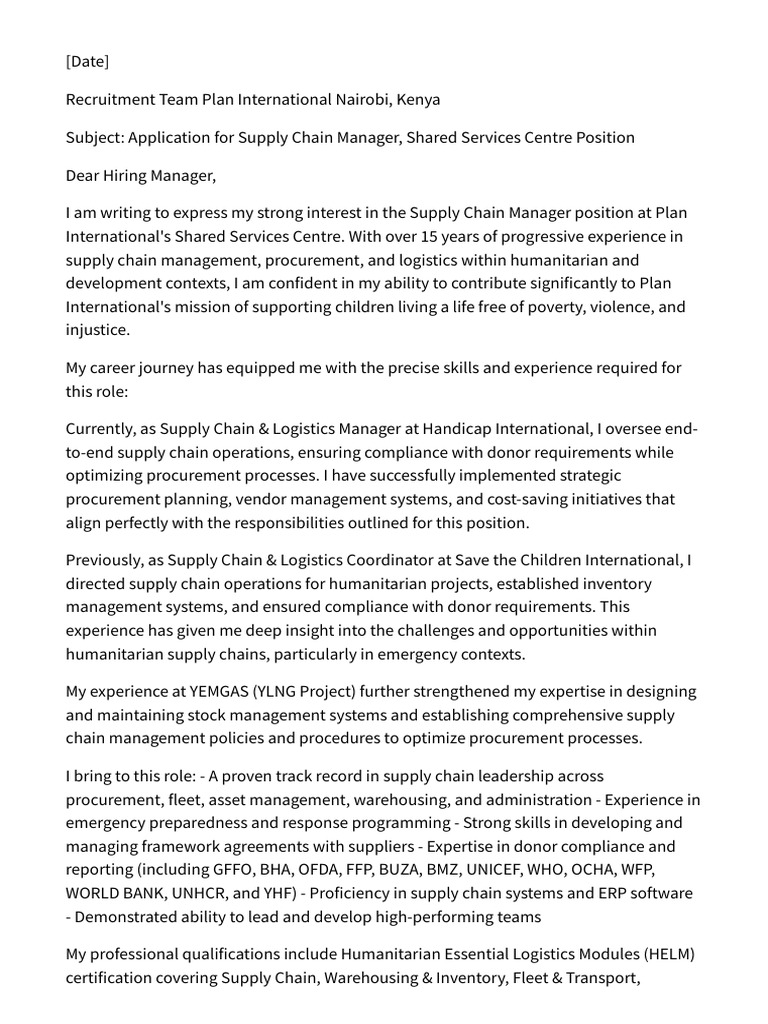 [Date]

Recruitment Team Plan International Nairobi, Kenya

Subject: Application for Supply Chain Manager, Shared Services Centre Position

Dear Hiring Manager,

I am writing to express my strong interest in the Supply Chain Manager position at Plan International's Shared Services Centre. With over 15 years of progressive experience in supply chain management, procurement, and logistics within humanitarian and development contexts, I am confident in my ability to contribute significantly to Plan International's mission of supporting children living a life free of poverty, violence, and injustice.

My career journey has equipped me with the precise skills and experience required for this role:

Currently, as Supply Chain & Logistics Manager at Handicap International, I oversee end-to-end supply chain operations, ensuring compliance with donor requirements while optimizing procurement processes. I have successfully implemented strategic procurement planning, vendor management systems, and cost-saving initiatives that align perfectly with the responsibilities outlined for this position.

Previously, as Supply Chain & Logistics Coordinator at Save the Children International, I directed supply chain operations for humanitarian projects, established inventory management systems, and ensured compliance with donor requirements. This experience has given me deep insight into the challenges and opportunities within humanitarian supply chains, particularly in emergency contexts.

My experience at YEMGAS (YLNG Project) further strengthened my expertise in designing and maintaining stock management systems and establishing comprehensive supply chain management policies and procedures to optimize procurement processes.

I bring to this role: - A proven track record in supply chain leadership across procurement, fleet, asset management, warehousing, and administration - Experience in emergency preparedness and response programming - Strong skills in developing and managing framework agreements with suppliers - Expertise in donor compliance and reporting (including GFFO, BHA, OFDA, FFP, BUZA, BMZ, UNICEF, WHO, OCHA, WFP, WORLD BANK, UNHCR, and YHF) - Proficiency in supply chain systems and ERP software - Demonstrated ability to lead and develop high-performing teams

My professional qualifications include Humanitarian Essential Logistics Modules (HELM) certification covering Supply Chain, Warehousing & Inventory, Fleet & Transport,